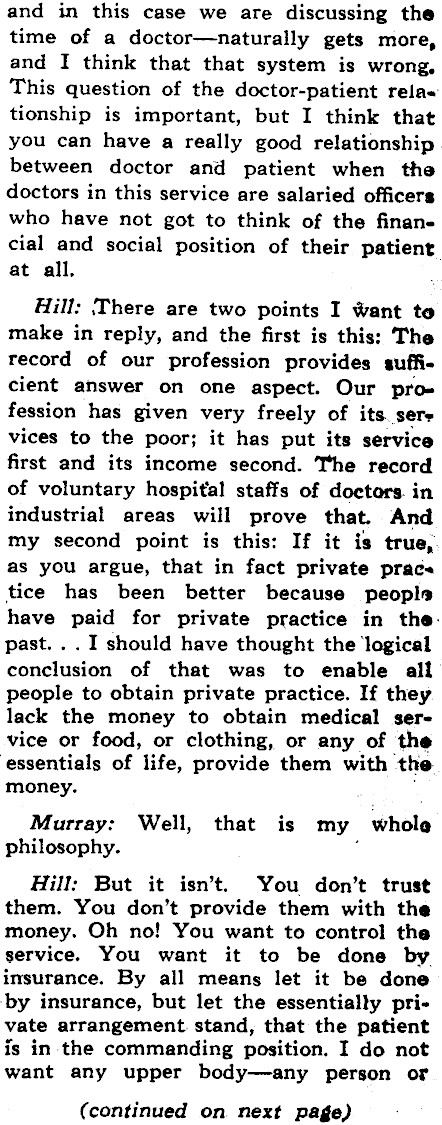 and in this case we are discussing the time of a doctor—naturally gets more, and I think that that system is wrong. This question of the doctor-patient relationship is important, but I think that you can have a really good relationship between doctor and patient when the doctors in this service are salaried officers who have not got to think of the financial and social position of their patient at all.

Hill: There are two points I want to make in reply, and the first is this: The record of our profession provides sufficient answer on one aspect. Our profession has given very freely of its services to the poor; it has put its service first and its income second. The record of voluntary hospital staffs of doctors in industrial areas will prove that. And my second point is this: If it is true, as you argue, that in fact private practice has been better because people have paid for private practice in the past. . . I should have thought the logical conclusion of that was to enable all people to obtain private practice. If they lack the money to obtain medical service or food, or clothing, or any of the essentials of life, provide them with the money.

Murray: Well, that is my whole philosophy.

Hill: But it isn't. You don't trust them. You don't provide them with the money. Oh no! You want to control the service. You want it to be done by insurance. By all means let it be done by insurance, but let the essentially private arrangement stand, that the patient is in the commanding position. I do not want any upper body—any person or

(continued on next page)